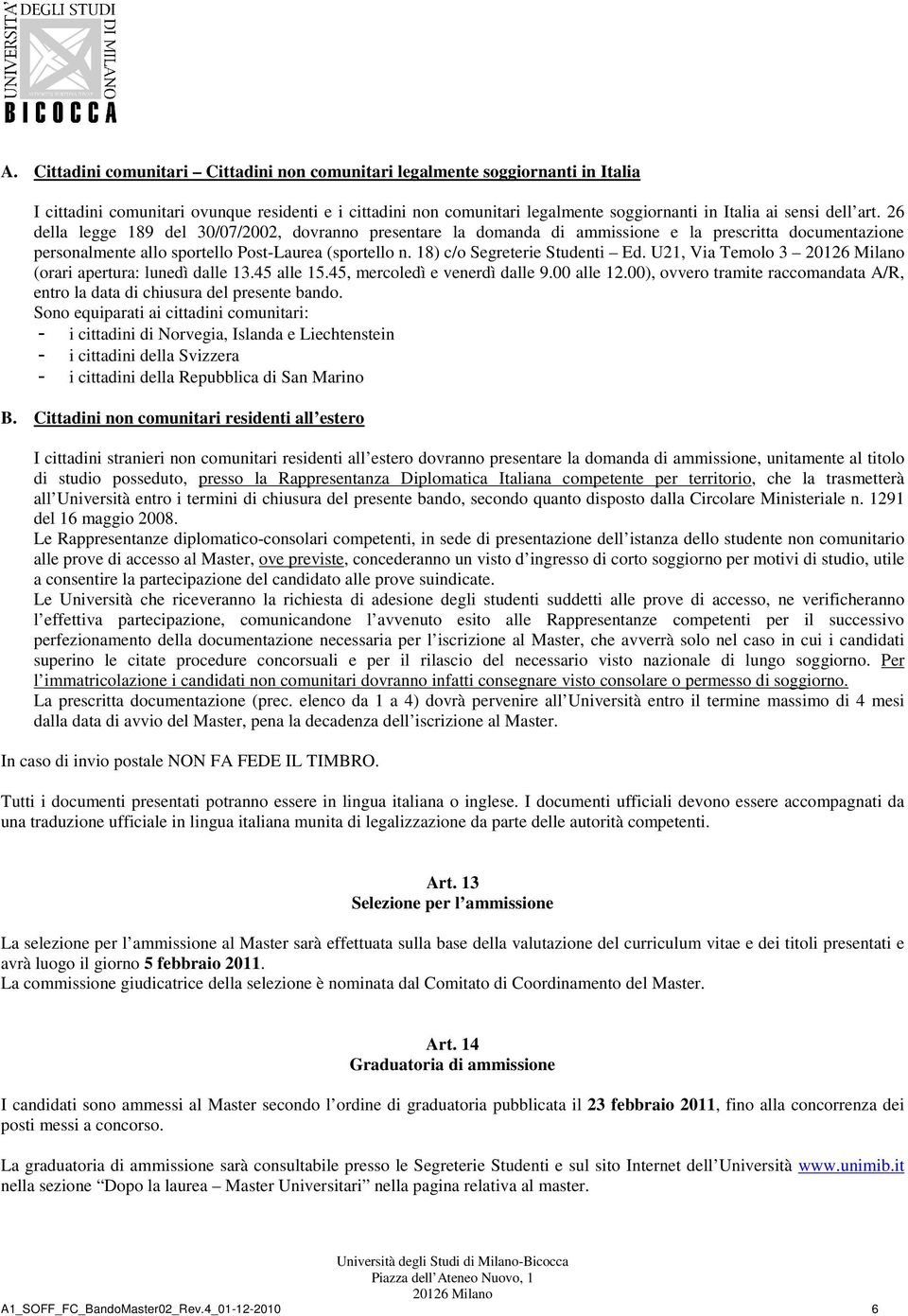 UNIVERSITA' DEGLI STUDI DI MILANO
BICOCCA

A. Cittadini comunitari – Cittadini non comunitari legalmente soggiornanti in Italia

I cittadini comunitari ovunque residenti e i cittadini non comunitari legalmente soggiornanti in Italia ai sensi dell'art. 26 della legge 189 del 30/07/2002, dovranno presentare la domanda di ammissione e la prescritta documentazione personalmente allo sportello Post-Laurea (sportello n. 18) c/o Segreterie Studenti – Ed. U21, Via Temolo 3 – 20126 Milano (orari apertura: lunedì dalle 13.45 alle 15.45, mercoledì e venerdì dalle 9.00 alle 12.00), ovvero tramite raccomandata A/R, entro la data di chiusura del presente bando.
Sono equiparati ai cittadini comunitari:
- i cittadini di Norvegia, Islanda e Liechtenstein
- i cittadini della Svizzera
- i cittadini della Repubblica di San Marino

B. Cittadini non comunitari residenti all'estero

I cittadini stranieri non comunitari residenti all'estero dovranno presentare la domanda di ammissione, unitamente al titolo di studio posseduto, presso la Rappresentanza Diplomatica Italiana competente per territorio, che la trasmetterà all'Università entro i termini di chiusura del presente bando, secondo quanto disposto dalla Circolare Ministeriale n. 1291 del 16 maggio 2008.
Le Rappresentanze diplomatico-consolari competenti, in sede di presentazione dell'istanza dello studente non comunitario alle prove di accesso al Master, ove previste, concederanno un visto d'ingresso di corto soggiorno per motivi di studio, utile a consentire la partecipazione del candidato alle prove suindicate.
Le Università che riceveranno la richiesta di adesione degli studenti suddetti alle prove di accesso, ne verificheranno l'effettiva partecipazione, comunicandone l'avvenuto esito alle Rappresentanze competenti per il successivo perfezionamento della documentazione necessaria per l'iscrizione al Master, che avverrà solo nel caso in cui i candidati superino le citate procedure concorsuali e per il rilascio del necessario visto nazionale di lungo soggiorno. Per l'immatricolazione i candidati non comunitari dovranno infatti consegnare visto consolare o permesso di soggiorno.
La prescritta documentazione (prec. elenco da 1 a 4) dovrà pervenire all'Università entro il termine massimo di 4 mesi dalla data di avvio del Master, pena la decadenza dell'iscrizione al Master.

In caso di invio postale NON FA FEDE IL TIMBRO.

Tutti i documenti presentati potranno essere in lingua italiana o inglese. I documenti ufficiali devono essere accompagnati da una traduzione ufficiale in lingua italiana munita di legalizzazione da parte delle autorità competenti.

Art. 13
Selezione per l'ammissione

La selezione per l'ammissione al Master sarà effettuata sulla base della valutazione del curriculum vitae e dei titoli presentati e avrà luogo il giorno 5 febbraio 2011.
La commissione giudicatrice della selezione è nominata dal Comitato di Coordinamento del Master.

Art. 14
Graduatoria di ammissione

I candidati sono ammessi al Master secondo l'ordine di graduatoria pubblicata il 23 febbraio 2011, fino alla concorrenza dei posti messi a concorso.

La graduatoria di ammissione sarà consultabile presso le Segreterie Studenti e sul sito Internet dell'Università www.unimib.it nella sezione "Dopo la laurea – Master Universitari" nella pagina relativa al master.

Università degli Studi di Milano-Bicocca
Piazza dell'Ateneo Nuovo, 1
20126 Milano
A1_SOFF_FC_BandoMaster02_Rev.4_01-12-2010 6